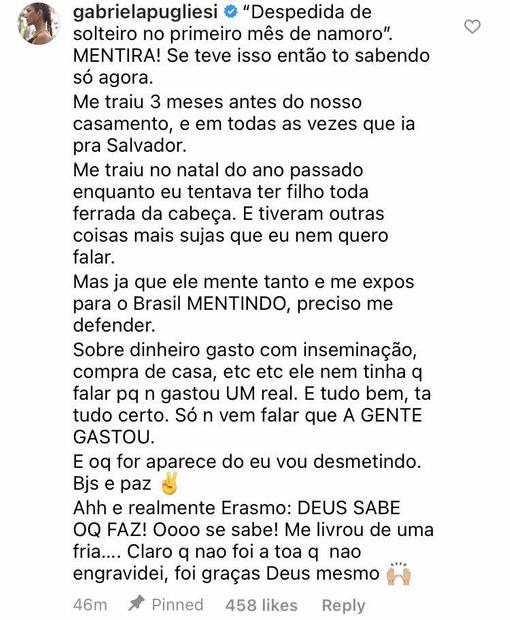 gabrielapugliesi "Despedida de solteiro no primeiro mês de namoro". MENTIRA! Se teve isso então to sabendo só agora.

Me traiu 3 meses antes do nosso casamento, e em todas as vezes que ia pra Salvador.

Me traiu no natal do ano passado enquanto eu tentava ter filho toda ferrada da cabeça. E tiveram outras coisas mais sujas que eu nem quero falar.

Mas ja que ele mente tanto e me expos para o Brasil MENTINDO, preciso me defender.

Sobre dinheiro gasto com inseminação, compra de casa, etc etc ele nem tinha q falar pq n gastou UM real. E tudo bem, ta tudo certo. Só n vem falar que A GENTE GASTOU.

E oq for aparece do eu vou desmetindo. Bjs e paz ✌️

Ahh e realmente Erasmo: DEUS SABE OQ FAZ! Oooo se sabe! Me livrou de uma fria.... Claro q nao foi a toa q nao engravidei, foi graças Deus mesmo 🙌

46m Pinned 458 likes Reply